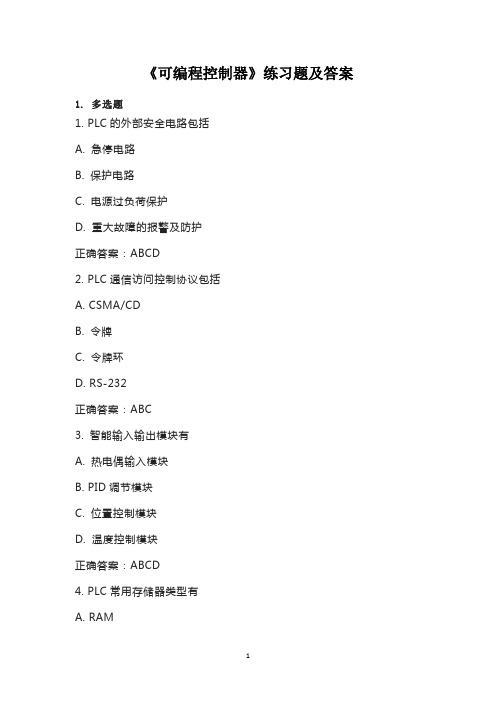 《可编程控制器》练习题及答案

1. 多选题

1. PLC 的外部安全电路包括

A. 急停电路

B. 保护电路

C. 电源过负荷保护

D. 重大故障的报警及防护

正确答案：ABCD

2. PLC 通信访问控制协议包括

A. CSMA/CD

B. 令牌

C. 令牌环

D. RS-232

正确答案：ABC

3. 智能输入输出模块有

A. 热电偶输入模块

B. PID 调节模块

C. 位置控制模块

D. 温度控制模块

正确答案：ABCD

4. PLC 常用存储器类型有

A. RAM

1